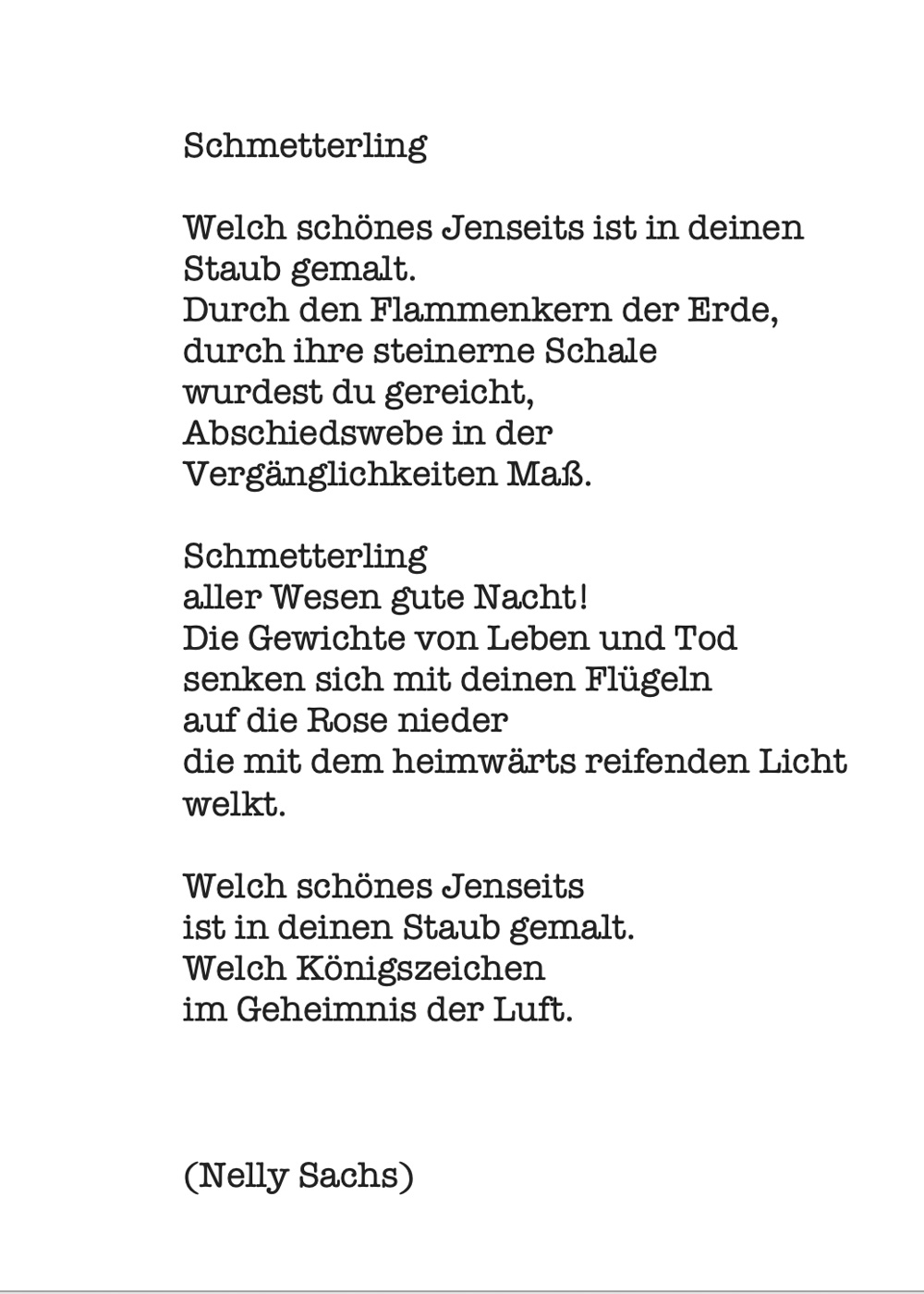 Schmetterling

Welch schönes Jenseits ist in deinen
Staub gemalt.
Durch den Flammenkern der Erde,
durch ihre steinerne Schale
wurdest du gereicht,
Abschiedswebe in der
Vergänglichkeiten Maß.

Schmetterling
aller Wesen gute Nacht!
Die Gewichte von Leben und Tod
senken sich mit deinen Flügeln
auf die Rose nieder
die mit dem heimwärts reifenden Licht
welkt.

Welch schönes Jenseits
ist in deinen Staub gemalt.
Welch Königszeichen
im Geheimnis der Luft.

(Nelly Sachs)